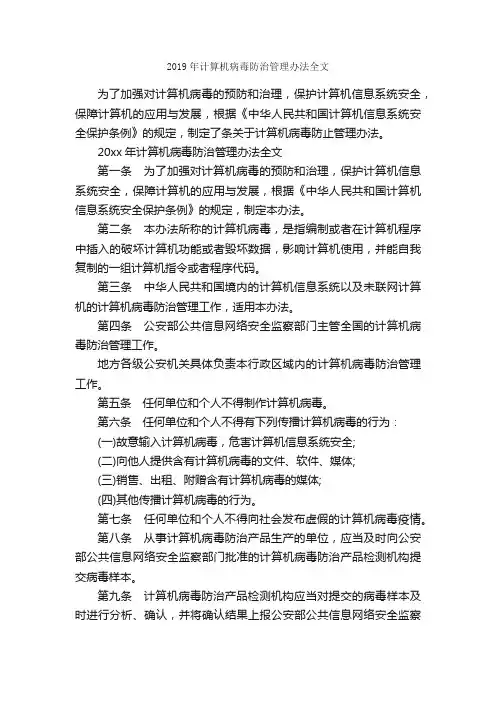 2019 年计算机病毒防治管理办法全文

为了加强对计算机病毒的预防和治理，保护计算机信息系统安全，保障计算机的应用与发展，根据《中华人民共和国计算机信息系统安全保护条例》的规定，制定了条关于计算机病毒防止管理办法。

20xx 年计算机病毒防治管理办法全文

第一条　为了加强对计算机病毒的预防和治理，保护计算机信息系统安全，保障计算机的应用与发展，根据《中华人民共和国计算机信息系统安全保护条例》的规定，制定本办法。

第二条　本办法所称的计算机病毒，是指编制或者在计算机程序中插入的破坏计算机功能或者毁坏数据，影响计算机使用，并能自我复制的一组计算机指令或者程序代码。

第三条　中华人民共和国境内的计算机信息系统以及未联网计算机的计算机病毒防治管理工作，适用本办法。

第四条　公安部公共信息网络安全监察部门主管全国的计算机病毒防治管理工作。

地方各级公安机关具体负责本行政区域内的计算机病毒防治管理工作。

第五条　任何单位和个人不得制作计算机病毒。

第六条　任何单位和个人不得有下列传播计算机病毒的行为：

(一)故意输入计算机病毒，危害计算机信息系统安全;

(二)向他人提供含有计算机病毒的文件、软件、媒体;

(三)销售、出租、附赠含有计算机病毒的媒体;

(四)其他传播计算机病毒的行为。

第七条　任何单位和个人不得向社会发布虚假的计算机病毒疫情。

第八条　从事计算机病毒防治产品生产的单位，应当及时向公安部公共信息网络安全监察部门批准的计算机病毒防治产品检测机构提交病毒样本。

第九条　计算机病毒防治产品检测机构应当对提交的病毒样本及时进行分析、确认，并将确认结果上报公安部公共信息网络安全监察